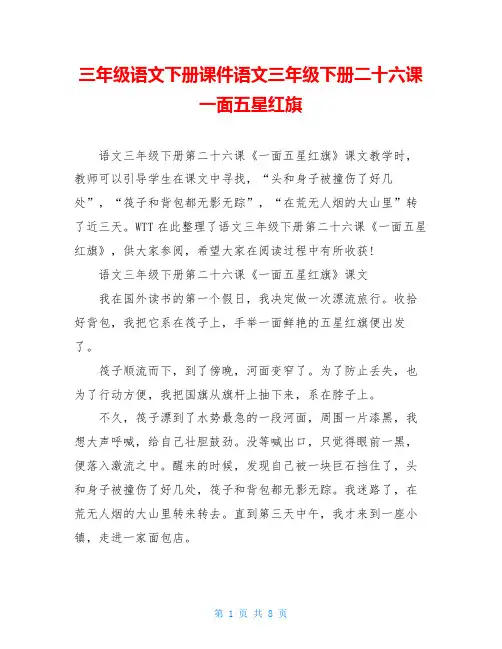 三年级语文下册课件语文三年级下册二十六课一面五星红旗

语文三年级下册第二十六课《一面五星红旗》课文教学时，教师可以引导学生在课文中寻找，“头和身子被撞伤了好几处”，“筏子和背包都无影无踪”，“在荒无人烟的大山里”转了近三天。WTT 在此整理了语文三年级下册第二十六课《一面五星红旗》，供大家参阅，希望大家在阅读过程中有所收获！

语文三年级下册第二十六课《一面五星红旗》课文

我在国外读书的第一个假日，我决定做一次漂流旅行。收拾好背包，我把它系在筏子上，手举一面鲜艳的五星红旗便出发了。

筏子顺流而下，到了傍晚，河面变窄了。为了防止丢失，也为了行动方便，我把国旗从旗杆上抽下来，系在脖子上。

不久，筏子漂到了水势最急的一段河面，周围一片漆黑，我想大声呼喊，给自己壮胆鼓劲。没等喊出口，只觉得眼前一黑，便落入激流之中。醒来的时候，发现自己被一块巨石挡住了，头和身子被撞伤了好几处，筏子和背包都无影无踪。我迷路了，在荒无人烟的大山里转来转去。直到第三天中午，我才来到一座小镇，走进一家面包店。

第 1 页 共 8 页